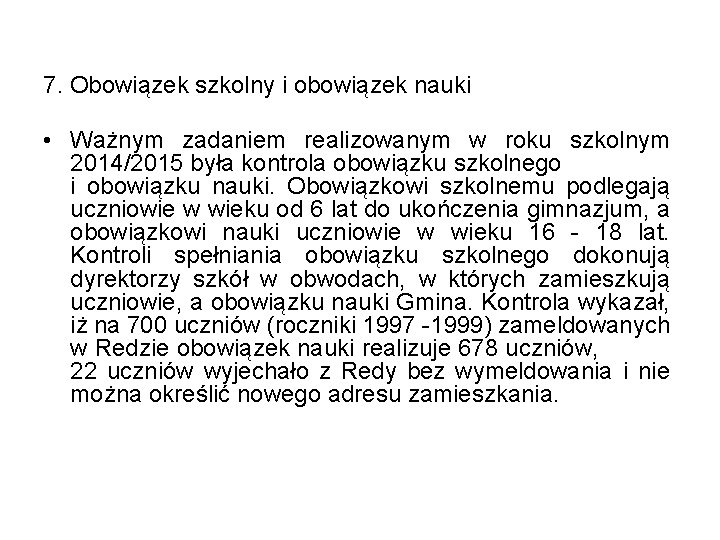 7. Obowiązek szkolny i obowiązek nauki

• Ważnym zadaniem realizowanym w roku szkolnym 2014/2015 była kontrola obowiązku szkolnego i obowiązku nauki. Obowiązkowi szkolnemu podlegają uczniowie w wieku od 6 lat do ukończenia gimnazjum, a obowiązkowi nauki uczniowie w wieku 16 - 18 lat. Kontroli spełniania obowiązku szkolnego dokonują dyrektorzy szkół w obwodach, w których zamieszkują uczniowie, a obowiązku nauki Gmina. Kontrola wykazał, iż na 700 uczniów (roczniki 1997 -1999) zameldowanych w Redzie obowiązek nauki realizuje 678 uczniów, 22 uczniów wyjechało z Redy bez wymeldowania i nie można określić nowego adresu zamieszkania.